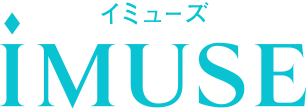 イミューズ
iMUSE